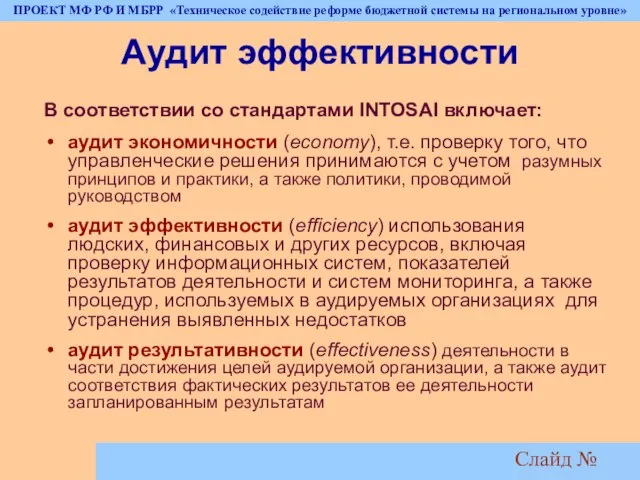 ПРОЕКТ МФ РФ И МБРР «Техническое содействие реформе бюджетной системы на региональном уровне»

Аудит эффективности

В соответствии со стандартами INTOSAI включает:

• аудит экономичности (economy), т.е. проверку того, что управленческие решения принимаются с учетом разумных принципов и практики, а также политики, проводимой руководством

• аудит эффективности (efficiency) использования людских, финансовых и других ресурсов, включая проверку информационных систем, показателей результатов деятельности и систем мониторинга, а также процедур, используемых в аудируемых организациях для устранения выявленных недостатков

• аудит результативности (effectiveness) деятельности в части достижения целей аудируемой организации, а также аудит соответствия фактических результатов ее деятельности запланированным результатам

Слайд №